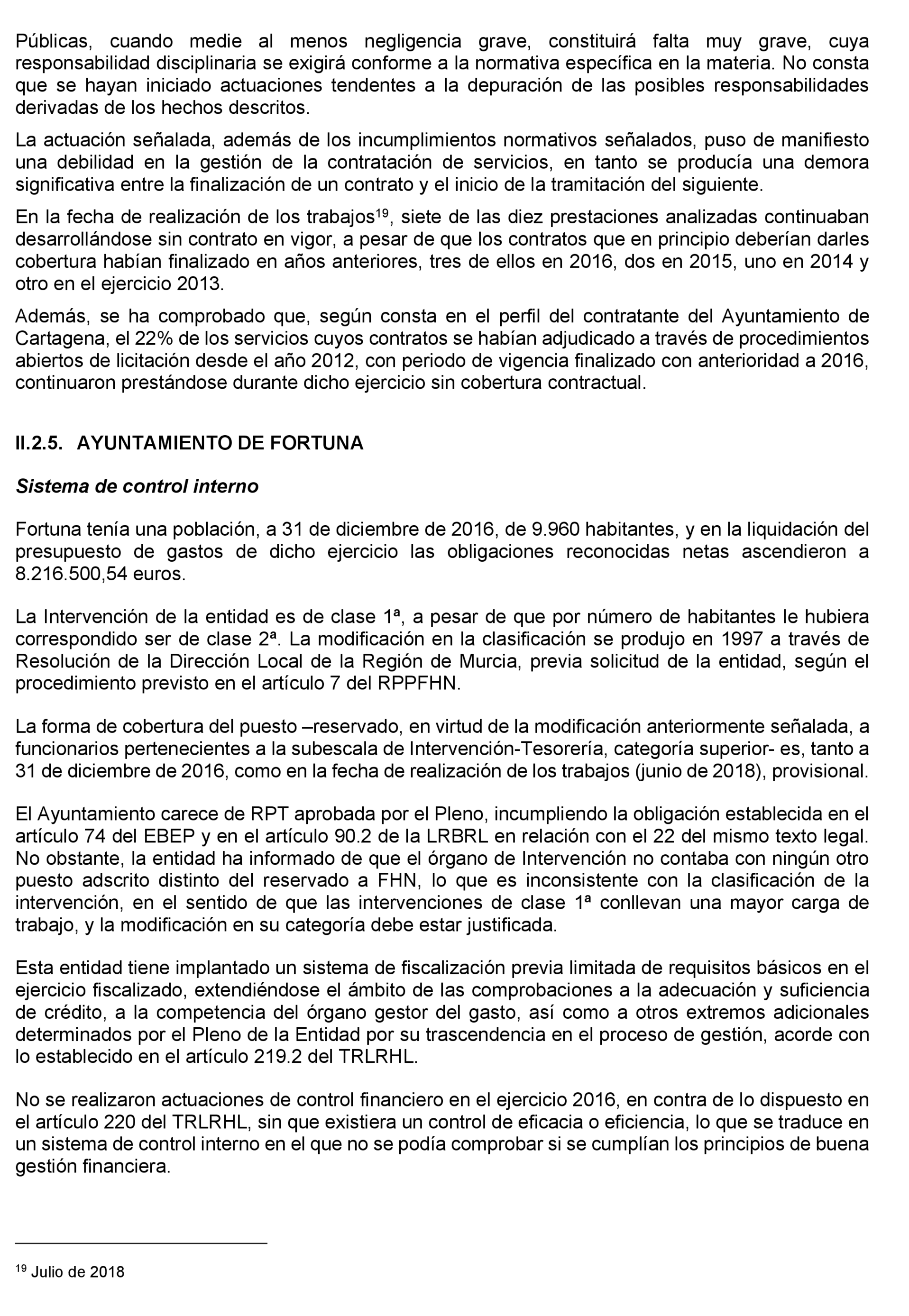 Públicas, cuando medie al menos negligencia grave, constituirá falta muy grave, cuya responsabilidad disciplinaria se exigirá conforme a la normativa específica en la materia. No consta que se hayan iniciado actuaciones tendentes a la depuración de las posibles responsabilidades derivadas de los hechos descritos.

La actuación señalada, además de los incumplimientos normativos señalados, puso de manifiesto una debilidad en la gestión de la contratación de servicios, en tanto se producía una demora significativa entre la finalización de un contrato y el inicio de la tramitación del siguiente.

En la fecha de realización de los trabajos$^{19}$, siete de las diez prestaciones analizadas continuaban desarrollándose sin contrato en vigor, a pesar de que los contratos que en principio deberían darles cobertura habían finalizado en años anteriores, tres de ellos en 2016, dos en 2015, uno en 2014 y otro en el ejercicio 2013.

Además, se ha comprobado que, según consta en el perfil del contratante del Ayuntamiento de Cartagena, el 22% de los servicios cuyos contratos se habían adjudicado a través de procedimientos abiertos de licitación desde el año 2012, con periodo de vigencia finalizado con anterioridad a 2016, continuaron prestándose durante dicho ejercicio sin cobertura contractual.

II.2.5. AYUNTAMIENTO DE FORTUNA

Sistema de control interno

Fortuna tenía una población, a 31 de diciembre de 2016, de 9.960 habitantes, y en la liquidación del presupuesto de gastos de dicho ejercicio las obligaciones reconocidas netas ascendieron a 8.216.500,54 euros.

La Intervención de la entidad es de clase 1ª, a pesar de que por número de habitantes le hubiera correspondido ser de clase 2ª. La modificación en la clasificación se produjo en 1997 a través de Resolución de la Dirección Local de la Región de Murcia, previa solicitud de la entidad, según el procedimiento previsto en el artículo 7 del RPPFHN.

La forma de cobertura del puesto –reservado, en virtud de la modificación anteriormente señalada, a funcionarios pertenecientes a la subescala de Intervención-Tesorería, categoría superior- es, tanto a 31 de diciembre de 2016, como en la fecha de realización de los trabajos (junio de 2018), provisional.

El Ayuntamiento carece de RPT aprobada por el Pleno, incumpliendo la obligación establecida en el artículo 74 del EBEP y en el artículo 90.2 de la LRBRL en relación con el 22 del mismo texto legal. No obstante, la entidad ha informado de que el órgano de Intervención no contaba con ningún otro puesto adscrito distinto del reservado a FHN, lo que es inconsistente con la clasificación de la intervención, en el sentido de que las intervenciones de clase 1ª conllevan una mayor carga de trabajo, y la modificación en su categoría debe estar justificada.

Esta entidad tiene implantado un sistema de fiscalización previa limitada de requisitos básicos en el ejercicio fiscalizado, extendiéndose el ámbito de las comprobaciones a la adecuación y suficiencia de crédito, a la competencia del órgano gestor del gasto, así como a otros extremos adicionales determinados por el Pleno de la Entidad por su trascendencia en el proceso de gestión, acorde con lo establecido en el artículo 219.2 del TRLRHL.

No se realizaron actuaciones de control financiero en el ejercicio 2016, en contra de lo dispuesto en el artículo 220 del TRLRHL, sin que existiera un control de eficacia o eficiencia, lo que se traduce en un sistema de control interno en el que no se podía comprobar si se cumplían los principios de buena gestión financiera.

$^{19}$ Julio de 2018